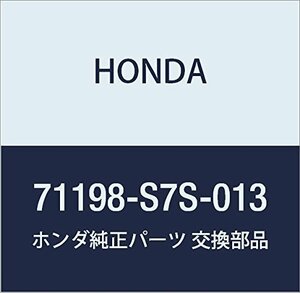 HONDA

71198-S7S-013

ホンダ純正パーツ 交換部品